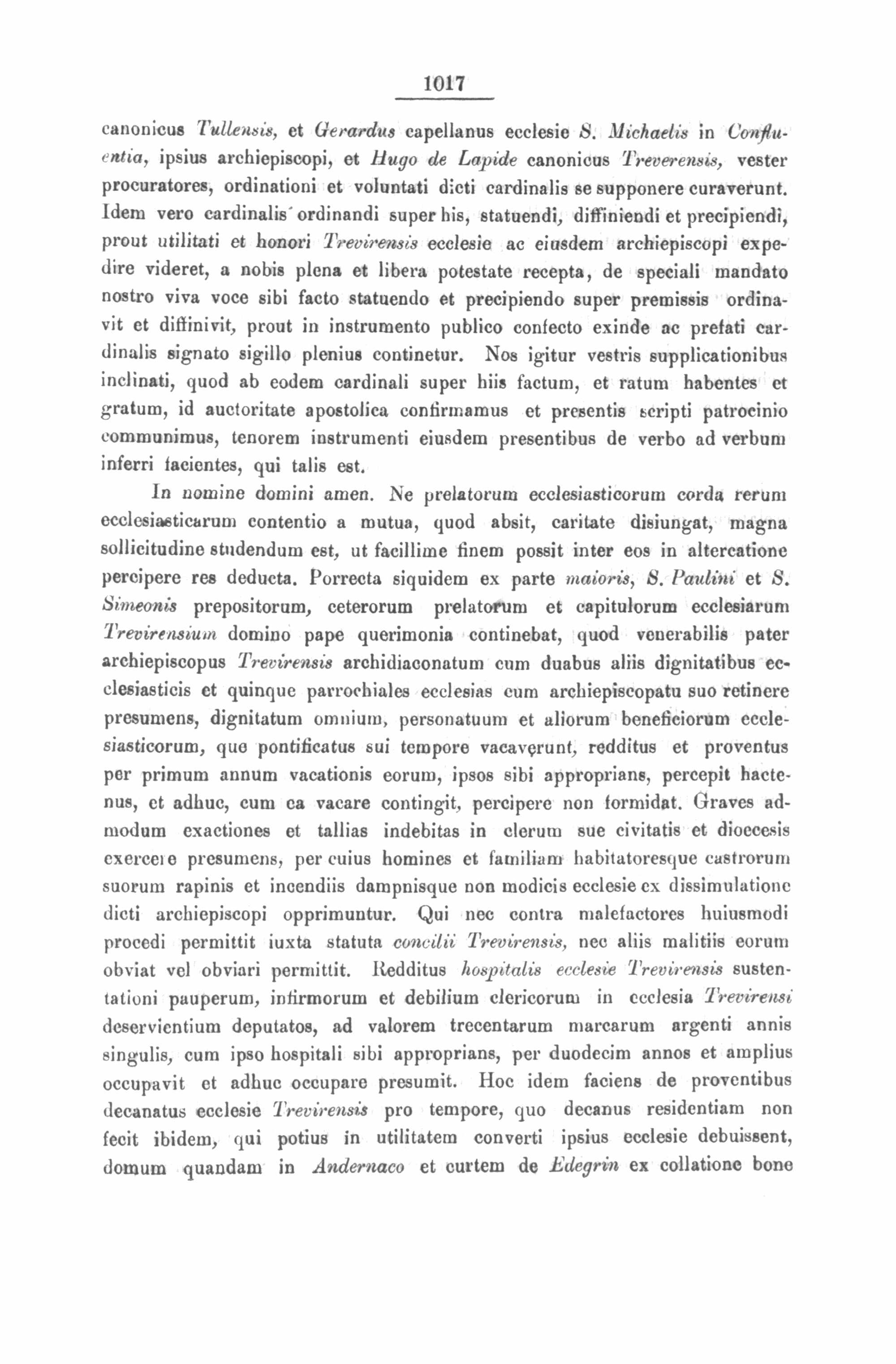 1017

canonicus Tullensis, et Gerardus capellanus ecclesie S. Michaelis in Confluentia, ipsius archiepiscopi, et Hugo de Lapide canonicus Treverensis, vester procuratores, ordinationi et voluntati dicti cardinalis se supponere curaverunt. Idem vero cardinalis ordinandi super his, statuendi, diffiniendi et precipiendi, prout utilitati et honori Trevirensis ecclesie ac eiusdem archiepiscopi expedire videret, a nobis plena et libera potestate recepta, de speciali mandato nostro viva voce sibi facto statuendo et precipiendo super premissis ordinavit et diffinivit, prout in instrumento publico confecto exinde ac prefati cardinalis signato sigillo plenius continetur. Nos igitur vestris supplicationibus inclinati, quod ab eodem cardinali super hiis factum, et ratum habentes et gratum, id auctoritate apostolica confirmamus et presentis scripti patrocinio communimus, tenorem instrumenti eiusdem presentibus de verbo ad verbum inferri facientes, qui talis est.

In nomine domini amen. Ne prelatorum ecclesiasticorum corda rerum ecclesiasticarum contentio a mutua, quod absit, caritate disiungat, magna sollicitudine studendum est, ut facillime finem possit inter eos in altercatione percipere res deducta. Porrecta siquidem ex parte maioris, S. Paulini et S. Simeonis prepositorum, ceterorum prelatorum et capitulorum ecclesiarum Trevirensium domino pape querimonia continebat, quod venerabilis pater archiepiscopus Trevirensis archidiaconatum cum duabus aliis dignitatibus ecclesiasticis et quinque parrochiales ecclesias cum archiepiscopatu suo retinere presumens, dignitatum omnium, personatuum et aliorum beneficiorum ecclesiasticorum, que pontificatus sui tempore vacaverunt, redditus et proventus per primum annum vacationis eorum, ipsos sibi approprians, percepit hactenus, et adhuc, cum ea vacare contingit, percipere non formidat. Graves admodum exactiones et tallias indebitas in clerum sue civitatis et dioecesis exercere presumens, per cuius homines et familiam habitatoresque castrorum suorum rapinis et incendiis dampnisque non modicis ecclesie ex dissimulatione dicti archiepiscopi opprimuntur. Qui nec contra malefactores huiusmodi procedi permittit iuxta statuta concilii Trevirensis, nec aliis malitiis eorum obviat vel obviari permittit. Redditus hospitalis ecclesie Trevirensis sustentationi pauperum, infirmorum et debilium clericorum in ecclesia Trevirensi deservientium deputatos, ad valorem trecentarum marcarum argenti annis singulis, cum ipso hospitali sibi approprians, per duodecim annos et amplius occupavit et adhuc occupare presumit. Hoc idem faciens de proventibus decanatus ecclesie Trevirensis pro tempore, quo decanus residentiam non fecit ibidem, qui potius in utilitatem converti ipsius ecclesie debuissent, domum quandam in Andernaco et curtem de Edegrin ex collatione bone